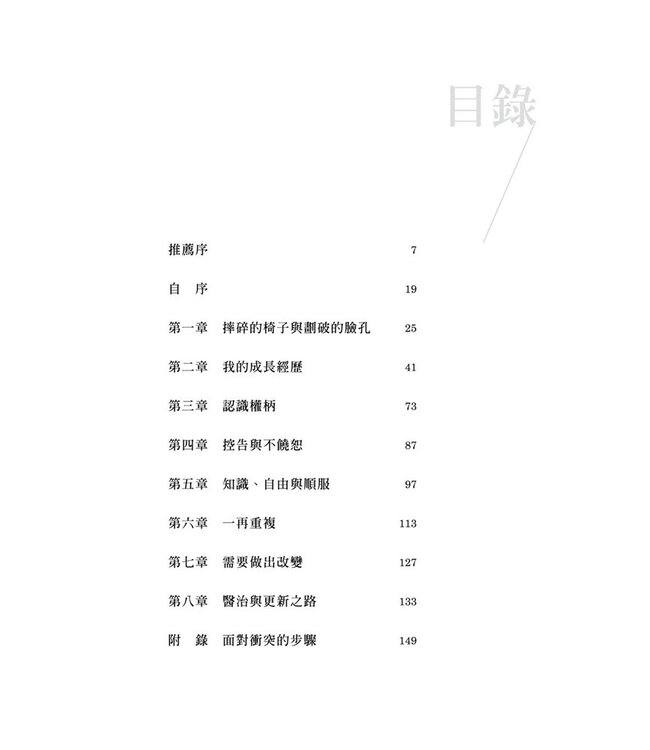 目錄

推薦序 7

自　序 19

第一章　摔碎的椅子與劃破的臉孔 25

第二章　我的成長經歷 41

第三章　認識權柄 73

第四章　控告與不饒恕 87

第五章　知識、自由與順服 97

第六章　一再重複 113

第七章　需要做出改變 127

第八章　醫治與更新之路 133

附　錄　面對衝突的步驟 149